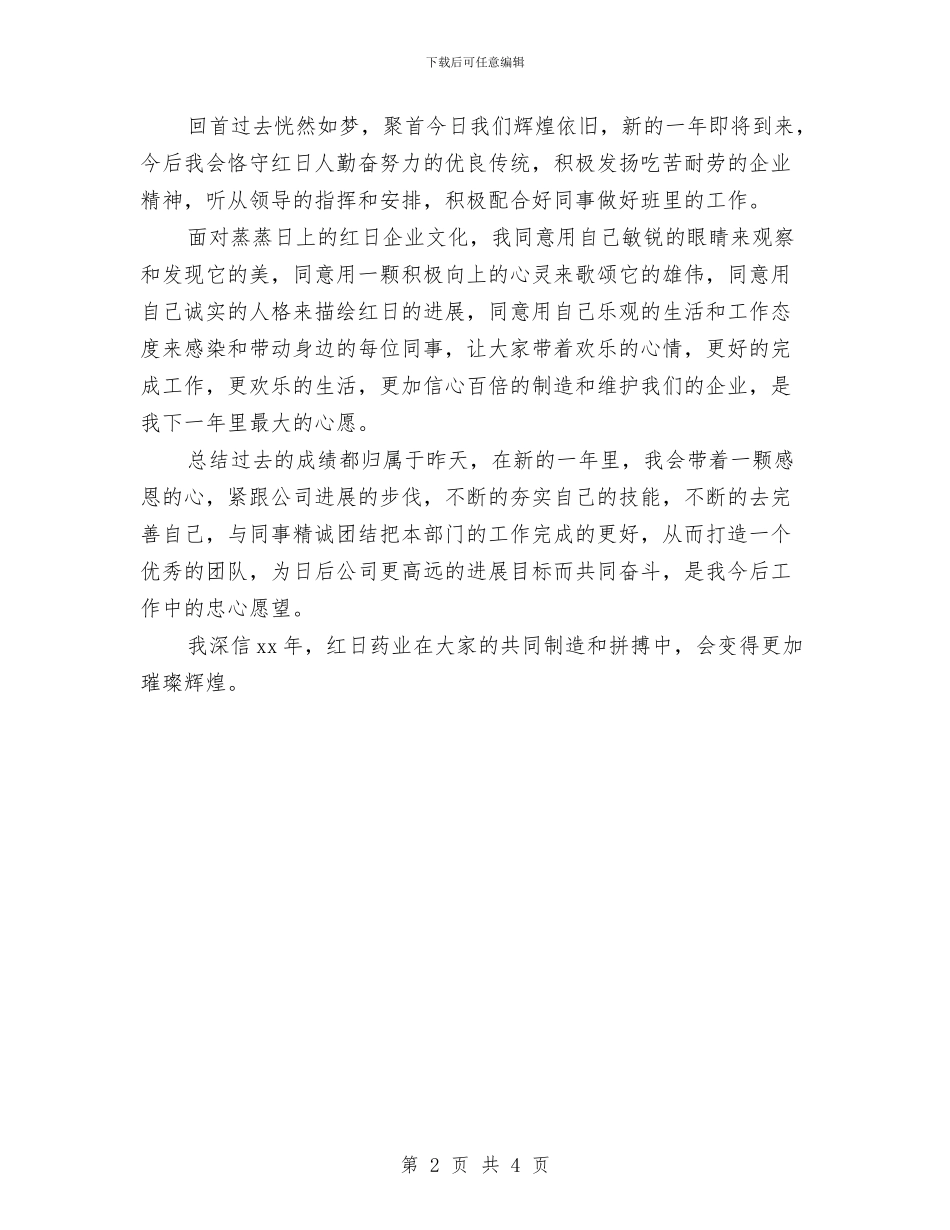 下载后可任意编辑

回首过去恍然如梦，聚首今日我们辉煌依旧，新的一年即将到来，今后我会恪守红日人勤奋努力的优良传统，积极发扬吃苦耐劳的企业精神，听从领导的指挥和安排，积极配合好同事做好班里的工作。

面对蒸蒸日上的红日企业文化，我同意用自己敏锐的眼睛来观察和发现它的美，同意用一颗积极向上的心灵来歌颂它的雄伟，同意用自己诚实的人格来描绘红日的进展，同意用自己乐观的生活和工作态度来感染和带动身边的每位同事，让大家带着欢乐的心情，更好的完成工作，更欢乐的生活，更加信心百倍的制造和维护我们的企业，是我下一年里最大的心愿。

总结过去的成绩都归属于昨天，在新的一年里，我会带着一颗感恩的心，紧跟公司进展的步伐，不断的夯实自己的技能，不断的去完善自己，与同事精诚团结把本部门的工作完成的更好，从而打造一个优秀的团队，为日后公司更高远的进展目标而共同奋斗，是我今后工作中的忠心愿望。

我深信 xx 年，红日药业在大家的共同制造和拼搏中，会变得更加璀璨辉煌。

第 2 页 共 4 页